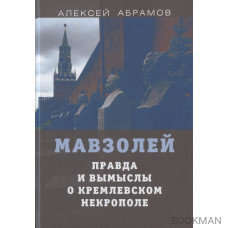 АЛЕКСЕЙ АБРАМОВ

МАВЗОЛЕЙ

ПРАВДА И ВЫМЫСЛЫ О КРЕМЛЕВСКОМ НЕКРОПОЛЕ

BOOKMAN